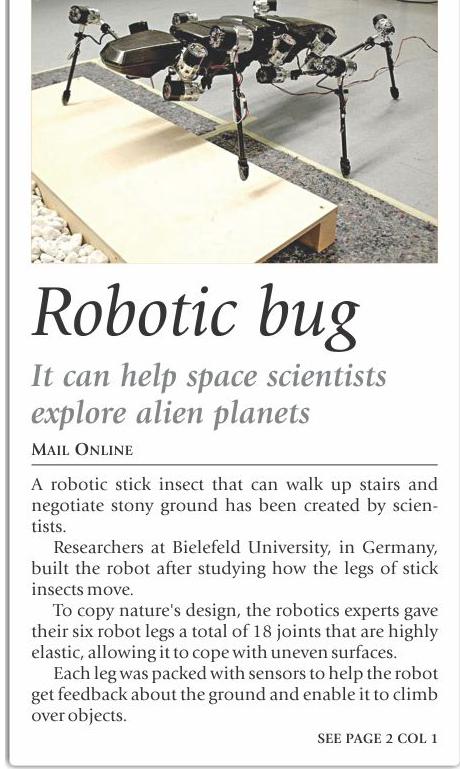 Robotic bug

It can help space scientists explore alien planets

MAIL ONLINE

A robotic stick insect that can walk up stairs and negotiate stony ground has been created by scientists.

Researchers at Bielefeld University, in Germany, built the robot after studying how the legs of stick insects move.

To copy nature's design, the robotics experts gave their six robot legs a total of 18 joints that are highly elastic, allowing it to cope with uneven surfaces.

Each leg was packed with sensors to help the robot get feedback about the ground and enable it to climb over objects.

SEE PAGE 2 COL 1